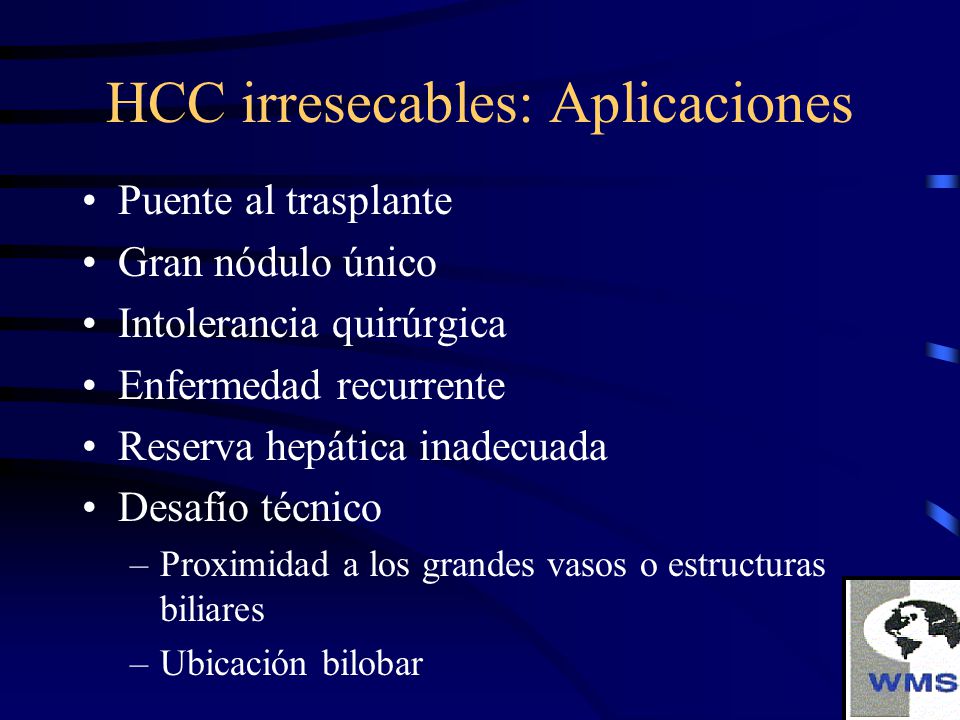 HCC irresecables: Aplicaciones

• Puente al trasplante
• Gran nódulo único
• Intolerancia quirúrgica
• Enfermedad recurrente
• Reserva hepática inadecuada
• Desafío técnico
– Proximidad a los grandes vasos o estructuras biliares
– Ubicación bilobar

WMS